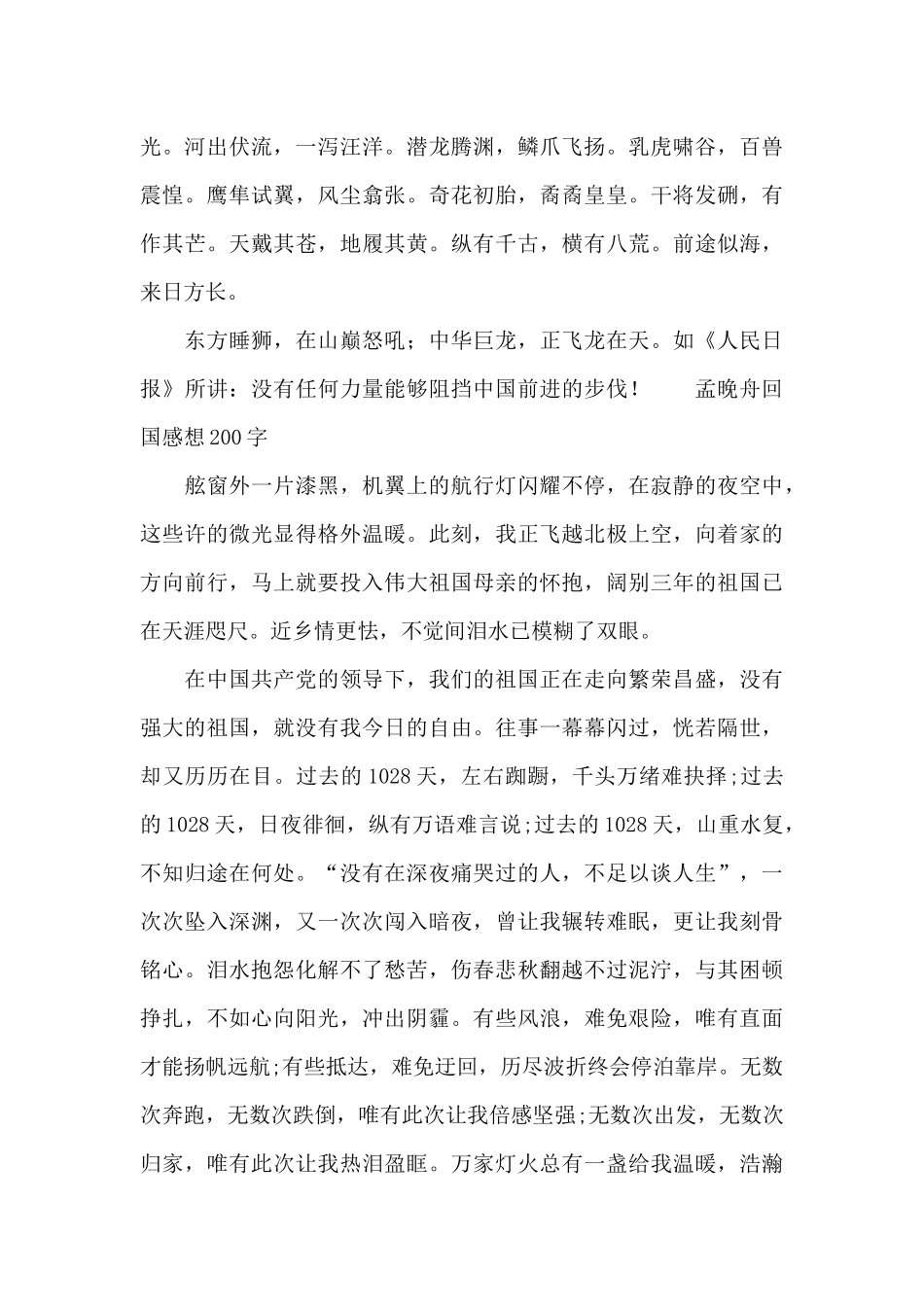 光。河出伏流，一泻汪洋。潜龙腾渊，鳞爪飞扬。乳虎啸谷，百兽震惶。鹰隼试翼，风尘翕张。奇花初胎，矞矞皇皇。干将发硎，有作其芒。天戴其苍，地履其黄。纵有千古，横有八荒。前途似海，来日方长。

东方睡狮，在山巅怒吼；中华巨龙，正飞龙在天。如《人民日报》所讲：没有任何力量能够阻挡中国前进的步伐！　　孟晚舟回国感想200字

舷窗外一片漆黑，机翼上的航行灯闪耀不停，在寂静的夜空中，这些许的微光显得格外温暖。此刻，我正飞越北极上空，向着家的方向前行，马上就要投入伟大祖国母亲的怀抱，阔别三年的祖国已在天涯咫尺。近乡情更怯，不觉间泪水已模糊了双眼。

在中国共产党的领导下，我们的祖国正在走向繁荣昌盛，没有强大的祖国，就没有我今日的自由。往事一幕幕闪过，恍若隔世，却又历历在目。过去的1028天，左右踟蹰，千头万绪难抉择;过去的1028天，日夜徘徊，纵有万语难言说;过去的1028天，山重水复，不知归途在何处。“没有在深夜痛哭过的人，不足以谈人生”，一次次坠入深渊，又一次次闯入暗夜，曾让我辗转难眠，更让我刻骨铭心。泪水抱怨化解不了愁苦，伤春悲秋翻越不过泥泞，与其困顿挣扎，不如心向阳光，冲出阴霾。有些风浪，难免艰险，唯有直面才能扬帆远航;有些抵达，难免迂回，历尽波折终会停泊靠岸。无数次奔跑，无数次跌倒，唯有此次让我倍感坚强;无数次出发，无数次归家，唯有此次让我热泪盈眶。万家灯火总有一盏给我温暖，浩瀚